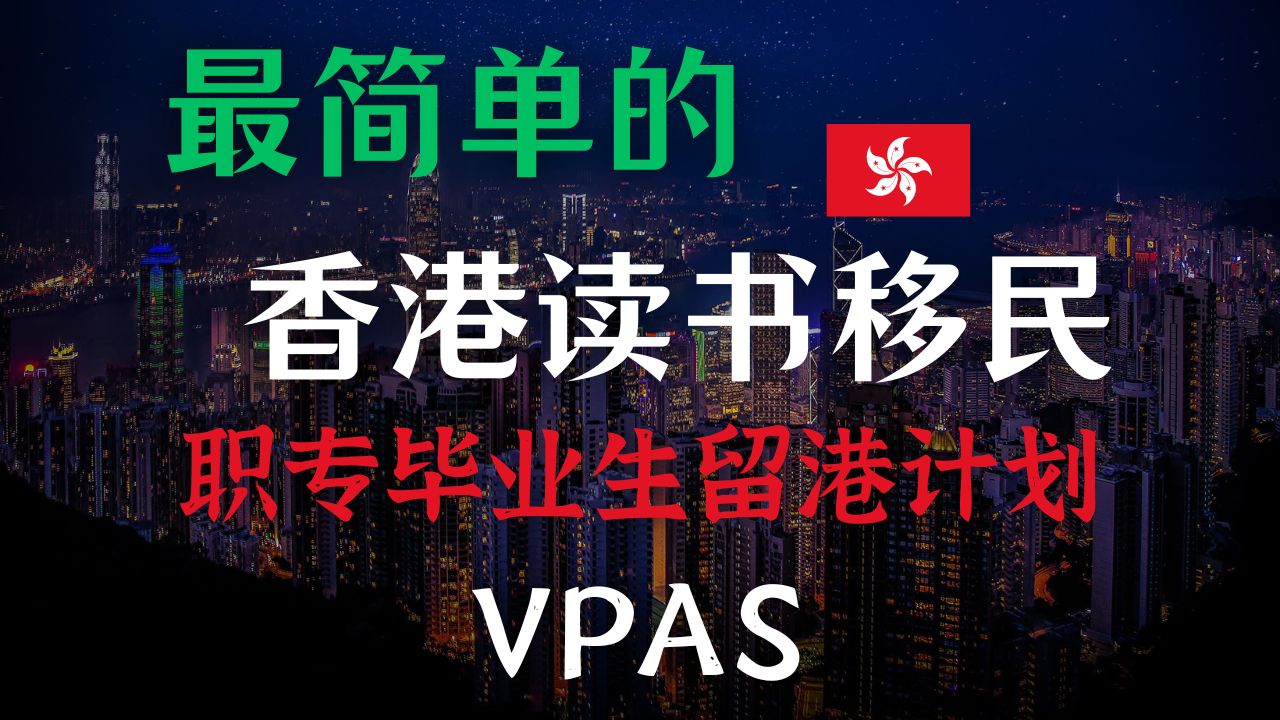 最简单的

香港读书移民

职专毕业生留港计划

VPAS